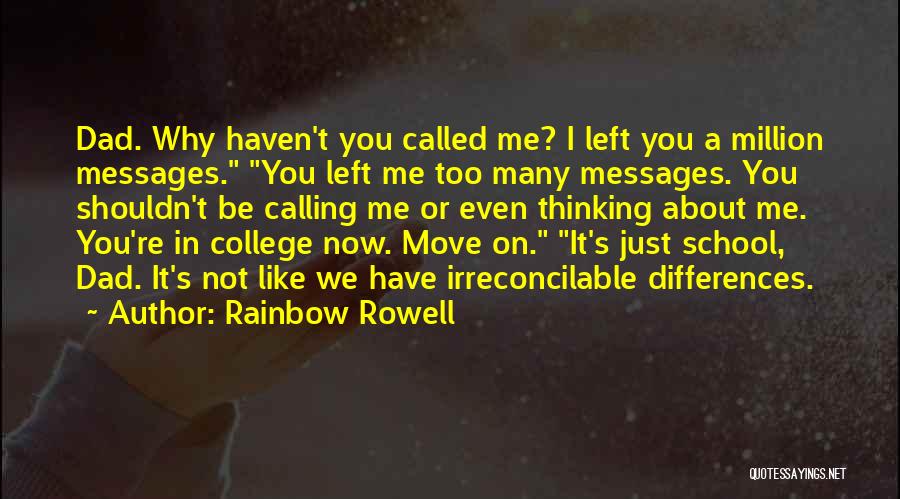 Dad. Why haven't you called me? I left you a million messages." "You left me too many messages. You shouldn't be calling me or even thinking about me. You're in college now. Move on." "It's just school, Dad. It's not like we have irreconcilable differences.

~ Author: Rainbow Rowell

QUOTESSAYINGS.NET